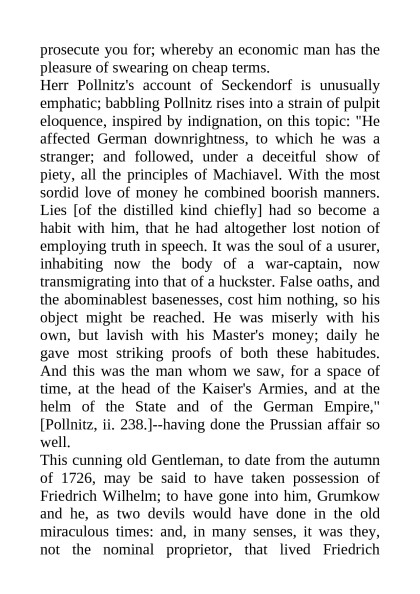 prosecute you for; whereby an economic man has the pleasure of swearing on cheap terms.
Herr Pollnitz's account of Seckendorf is unusually emphatic; babbling Pollnitz rises into a strain of pulpit eloquence, inspired by indignation, on this topic: "He affected German downrightness, to which he was a stranger; and followed, under a deceitful show of piety, all the principles of Machiavel. With the most sordid love of money he combined boorish manners. Lies [of the distilled kind chiefly] had so become a habit with him, that he had altogether lost notion of employing truth in speech. It was the soul of a usurer, inhabiting now the body of a war-captain, now transmigrating into that of a huckster. False oaths, and the abominablest basenesses, cost him nothing, so his object might be reached. He was miserly with his own, but lavish with his Master's money; daily he gave most striking proofs of both these habitudes. And this was the man whom we saw, for a space of time, at the head of the Kaiser's Armies, and at the helm of the State and of the German Empire," [Pollnitz, ii. 238.]--having done the Prussian affair so well.
This cunning old Gentleman, to date from the autumn of 1726, may be said to have taken possession of Friedrich Wilhelm; to have gone into him, Grumkow and he, as two devils would have done in the old miraculous times: and, in many senses, it was they, not the nominal proprietor, that lived Friedrich